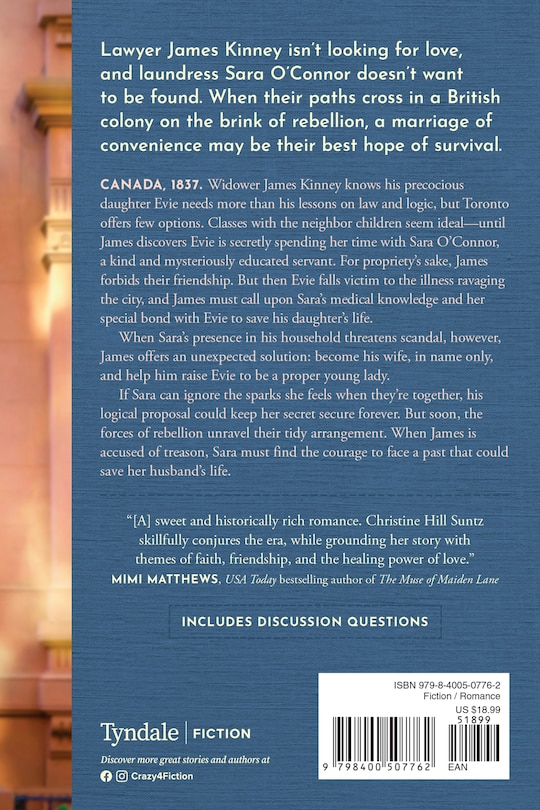 Lawyer James Kinney isn't looking for love, and laundress Sara O'Connor doesn't want to be found. When their paths cross in a British colony on the brink of rebellion, a marriage of convenience may be their best hope of survival.

CANADA, 1837. Widower James Kinney knows his precocious daughter Evie needs more than his lessons on law and logic, but Toronto offers few options. Classes with the neighbor children seem ideal—until James discovers Evie is secretly spending her time with Sara O'Connor, a kind and mysteriously educated servant. For propriety's sake, James forbids their friendship. But then Evie falls victim to the illness ravaging the city, and James must call upon Sara's medical knowledge and her special bond with Evie to save his daughter's life.

When Sara's presence in his household threatens scandal, however, James offers an unexpected solution: become his wife, in name only, and help him raise Evie to be a proper young lady.

If Sara can ignore the sparks she feels when they're together, his logical proposal could keep her secret secure forever. But soon, the forces of rebellion unravel their tidy arrangement. When James is accused of treason, Sara must find the courage to face a past that could save her husband's life.

"[A] sweet and historically rich romance. Christine Hill Suntz skillfully conjures the era, while grounding her story with themes of faith, friendship, and the healing power of love."
MIMI MATTHEWS, USA Today bestselling author of The Muse of Maiden Lane

INCLUDES DISCUSSION QUESTIONS

Tyndale | FICTION
Discover more great stories and authors at
Crazy4Fiction

ISBN 979-8-4005-0776-2
Fiction / Romance
US $18.99
51899
9 798400 507762
EAN